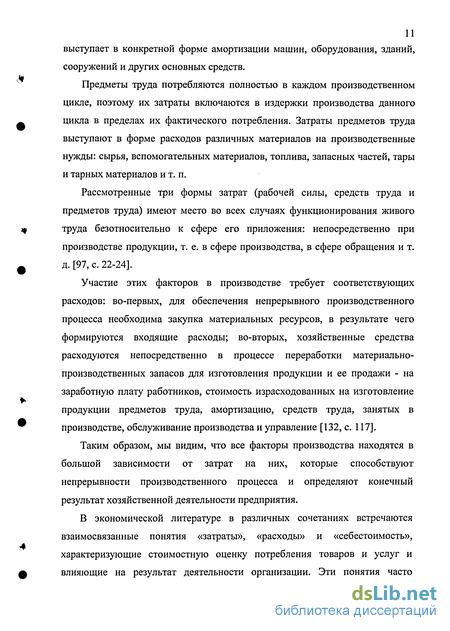 11

выступает в конкретной форме амортизации машин, оборудования, зданий, сооружений и других основных средств.

Предметы труда потребляются полностью в каждом производственном цикле, поэтому их затраты включаются в издержки производства данного цикла в пределах их фактического потребления. Затраты предметов труда выступают в форме расходов различных материалов на производственные нужды: сырья, вспомогательных материалов, топлива, запасных частей, тары и тарных материалов и т. п.

Рассмотренные три формы затрат (рабочей силы, средств труда и предметов труда) имеют место во всех случаях функционирования живого труда безотносительно к сфере его приложения: непосредственно при производстве продукции, т. е. в сфере производства, в сфере обращения и т. д. [97, с. 22-24].

Участие этих факторов в производстве требует соответствующих расходов: во-первых, для обеспечения непрерывного производственного процесса необходима закупка материальных ресурсов, в результате чего формируются входящие расходы; во-вторых, хозяйственные средства расходуются непосредственно в процессе переработки материально-производственных запасов для изготовления продукции и ее продажи - на заработную плату работников, стоимость израсходованных на изготовление продукции предметов труда, амортизацию, средств труда, занятых в производстве, обслуживание производства и управление [132, с. 117].

Таким образом, мы видим, что все факторы производства находятся в большой зависимости от затрат на них, которые способствуют непрерывности производственного процесса и определяют конечный результат хозяйственной деятельности предприятия.

В экономической литературе в различных сочетаниях встречаются взаимосвязанные понятия «затраты», «расходы» и «себестоимость», характеризующие стоимостную оценку потребления товаров и услуг и влияющие на результат деятельности организации. Эти понятия часто

dsLib.net
библиотека диссертаций